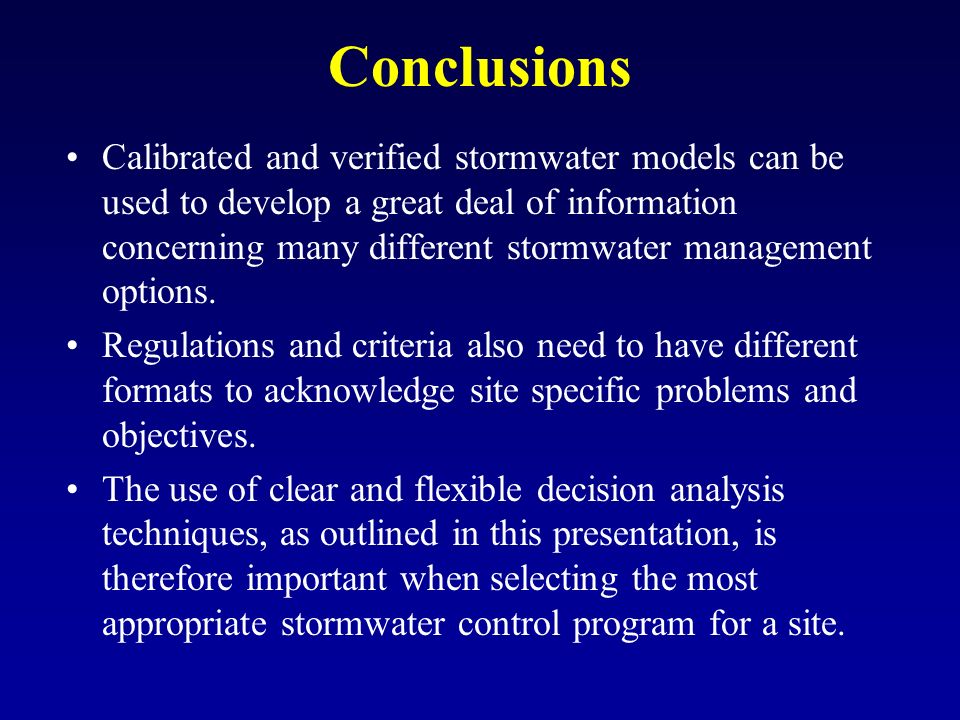 Conclusions

• Calibrated and verified stormwater models can be used to develop a great deal of information concerning many different stormwater management options.

• Regulations and criteria also need to have different formats to acknowledge site specific problems and objectives.

• The use of clear and flexible decision analysis techniques, as outlined in this presentation, is therefore important when selecting the most appropriate stormwater control program for a site.